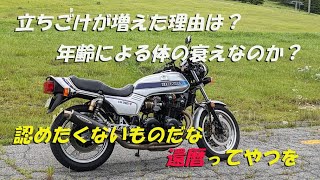 立ちごけが増えた理由は？
年齢による体の衰えなのか？

認めたくないものだな
還暦ってやつを